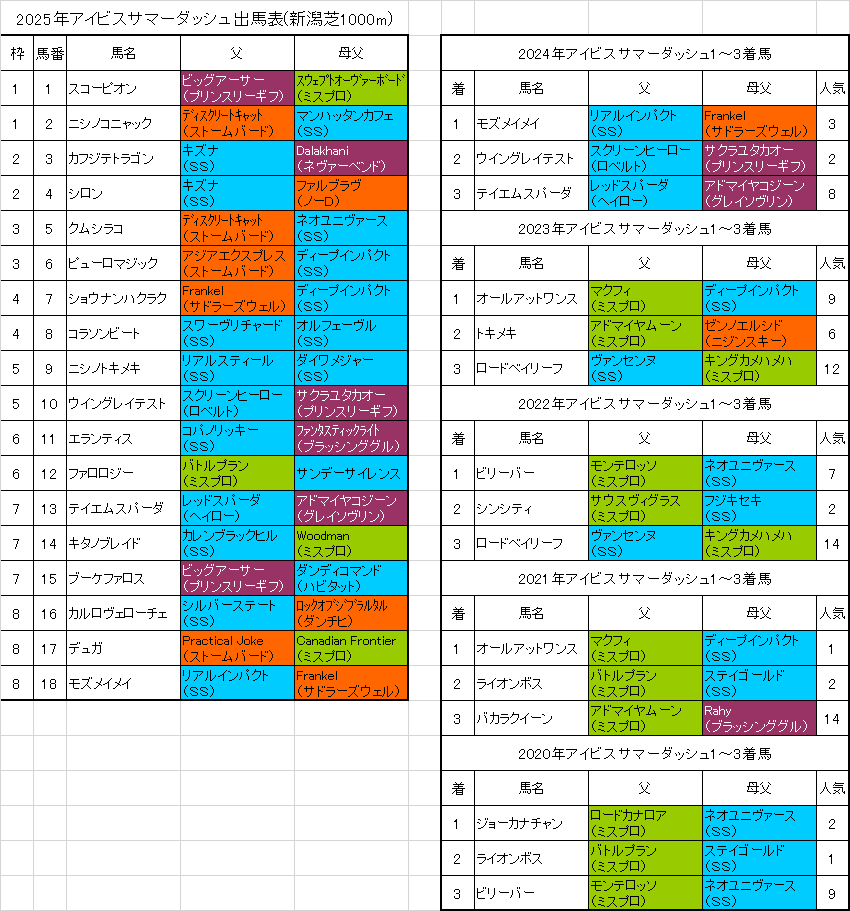 2025年アイビスサマーダッシュ出馬表(新潟芝1000m)

| 枠 | 馬番 | 馬名 | 父 | 母父 |
|---|---|---|---|---|
| 1 | 1 | スコーピオン | ビッグアーサー (プリンスリーギフ) | スウェプトオーヴァーボード (ミスプロ) |
| 1 | 2 | ニシノコニャック | ディスクリートキャット (ストームバード) | マンハッタンカフェ (SS) |
| 2 | 3 | カフジテトラゴン | キズナ (SS) | Dalakhani (ネヴァーベンド) |
| 2 | 4 | シロン | キズナ (SS) | ファルブラヴ (ノーD) |
| 3 | 5 | クムシラコ | ディスクリートキャット (ストームバード) | ネオユニヴァース (SS) |
| 3 | 6 | ピューロマジック | アジアエクスプレス (ストームバード) | ディープインパクト (SS) |
| 4 | 7 | ショウナンハクラク | Frankel (サドラーズウェル) | ディープインパクト (SS) |
| 4 | 8 | コラソンビート | スワーヴリチャード (SS) | オルフェーヴル (SS) |
| 5 | 9 | ニシノトキメキ | リアルスティール (SS) | ダイワメジャー (SS) |
| 5 | 10 | ウイングレイテスト | スクリーンヒーロー (ロベルト) | サクラユタカオー (プリンスリーギフ) |
| 6 | 11 | エランティス | コパノリッキー (SS) | ファンタスティックライト (ブラッシンググル) |
| 6 | 12 | ファロロジー | バトルプラン (ミスプロ) | サンデーサイレンス |
| 7 | 13 | テイエムスパーダ | レッドスパーダ (ヘイロー) | アドマイヤコジーン (グレイソヴリン) |
| 7 | 14 | キタノブレイド | カレンブラックヒル (SS) | Woodman (ミスプロ) |
| 7 | 15 | ブーケファロス | ビッグアーサー (プリンスリーギフ) | ダンディコマンド (ハビタット) |
| 8 | 16 | カルロヴェローチェ | シルバーステート (SS) | ロックオブジブラルタル (ダンチヒ) |
| 8 | 17 | デュガ | Practical Joke (ストームバード) | Canadian Frontier (ミスプロ) |
| 8 | 18 | モズメイメイ | リアルインパクト (SS) | Frankel (サドラーズウェル) |

2024年アイビスサマーダッシュ1～3着馬

| 着 | 馬名 | 父 | 母父 | 人気 |
|---|---|---|---|---|
| 1 | モズメイメイ | リアルインパクト (SS) | Frankel (サドラーズウェル) | 3 |
| 2 | ウイングレイテスト | スクリーンヒーロー (ロベルト) | サクラユタカオー (プリンスリーギフ) | 2 |
| 3 | テイエムスパーダ | レッドスパーダ (ヘイロー) | アドマイヤコジーン (グレイソヴリン) | 8 |

2023年アイビスサマーダッシュ1～3着馬

| 着 | 馬名 | 父 | 母父 | 人気 |
|---|---|---|---|---|
| 1 | オールアットワンス | マクフィ (ミスプロ) | ディープインパクト (SS) | 9 |
| 2 | トキメキ | アドマイヤムーン (ミスプロ) | ゼンノエルシド (ニジンスキー) | 6 |
| 3 | ロードベイリーフ | ヴァンセンヌ (SS) | キングカメハメハ (ミスプロ) | 12 |

2022年アイビスサマーダッシュ1～3着馬

| 着 | 馬名 | 父 | 母父 | 人気 |
|---|---|---|---|---|
| 1 | ビリーバー | モンテロッソ (ミスプロ) | ネオユニヴァース (SS) | 7 |
| 2 | シンシティ | サウスヴィグラス (ミスプロ) | フジキセキ (SS) | 2 |
| 3 | ロードベイリーフ | ヴァンセンヌ (SS) | キングカメハメハ (ミスプロ) | 14 |

2021年アイビスサマーダッシュ1～3着馬

| 着 | 馬名 | 父 | 母父 | 人気 |
|---|---|---|---|---|
| 1 | オールアットワンス | マクフィ (ミスプロ) | ディープインパクト (SS) | 1 |
| 2 | ライオンボス | バトルプラン (ミスプロ) | ステイゴールド (SS) | 2 |
| 3 | バカラクイーン | アドマイヤムーン (ミスプロ) | Rahy (ブラッシンググル) | 14 |

2020年アイビスサマーダッシュ1～3着馬

| 着 | 馬名 | 父 | 母父 | 人気 |
|---|---|---|---|---|
| 1 | ジョーカナチャン | ロードカナロア (ミスプロ) | ネオユニヴァース (SS) | 2 |
| 2 | ライオンボス | バトルプラン (ミスプロ) | ステイゴールド (SS) | 1 |
| 3 | ビリーバー | モンテロッソ (ミスプロ) | ネオユニヴァース (SS) | 9 |